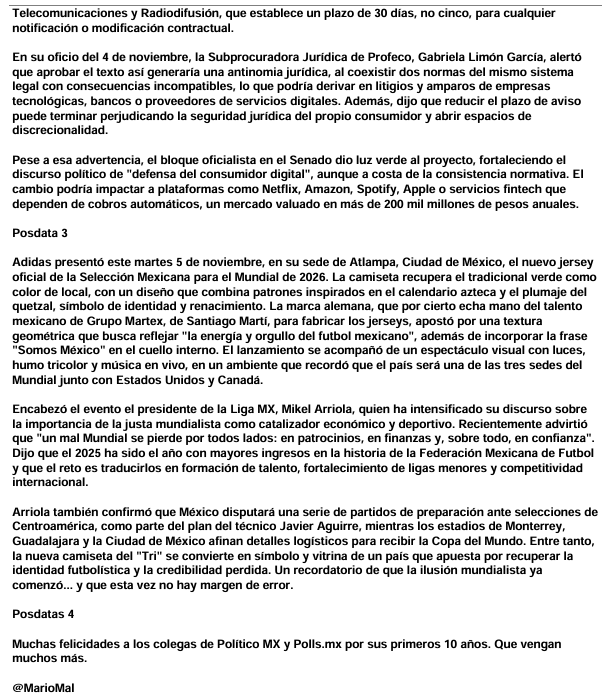 Telecomunicaciones y Radiodifusión, que establece un plazo de 30 días, no cinco, para cualquier notificación o modificación contractual.

En su oficio del 4 de noviembre, la Subprocuradora Jurídica de Profeco, Gabriela Limón García, alertó que aprobar el texto así generaría una antinomia jurídica, al coexistir dos normas del mismo sistema legal con consecuencias incompatibles, lo que podría derivar en litigios y amparos de empresas tecnológicas, bancos o proveedores de servicios digitales. Además, dijo que reducir el plazo de aviso puede terminar perjudicando la seguridad jurídica del propio consumidor y abrir espacios de discrecionalidad.

Pese a esa advertencia, el bloque oficialista en el Senado dio luz verde al proyecto, fortaleciendo el discurso político de "defensa del consumidor digital", aunque a costa de la consistencia normativa. El cambio podría impactar a plataformas como Netflix, Amazon, Spotify, Apple o servicios fintech que dependen de cobros automáticos, un mercado valuado en más de 200 mil millones de pesos anuales.

Posdata 3

Adidas presentó este martes 5 de noviembre, en su sede de Atlampa, Ciudad de México, el nuevo jersey oficial de la Selección Mexicana para el Mundial de 2026. La camiseta recupera el tradicional verde como color de local, con un diseño que combina patrones inspirados en el calendario azteca y el plumaje del quetzal, símbolo de identidad y renacimiento. La marca alemana, que por cierto echa mano del talento mexicano de Grupo Martex, de Santiago Martí, para fabricar los jerseys, apostó por una textura geométrica que busca reflejar "la energía y orgullo del futbol mexicano", además de incorporar la frase "Somos México" en el cuello interno. El lanzamiento se acompañó de un espectáculo visual con luces, humo tricolor y música en vivo, en un ambiente que recordó que el país será una de las tres sedes del Mundial junto con Estados Unidos y Canadá.

Encabezó el evento el presidente de la Liga MX, Mikel Arriola, quien ha intensificado su discurso sobre la importancia de la justa mundialista como catalizador económico y deportivo. Recientemente advirtió que "un mal Mundial se pierde por todos lados: en patrocinios, en finanzas y, sobre todo, en confianza". Dijo que el 2025 ha sido el año con mayores ingresos en la historia de la Federación Mexicana de Futbol y que el reto es traducirlos en formación de talento, fortalecimiento de ligas menores y competitividad internacional.

Arriola también confirmó que México disputará una serie de partidos de preparación ante selecciones de Centroamérica, como parte del plan del técnico Javier Aguirre, mientras los estadios de Monterrey, Guadalajara y la Ciudad de México afinan detalles logísticos para recibir la Copa del Mundo. Entre tanto, la nueva camiseta del "Tri" se convierte en símbolo y vitrina de un país que apuesta por recuperar la identidad futbolística y la credibilidad perdida. Un recordatorio de que la ilusión mundialista ya comenzó... y que esta vez no hay margen de error.

Posdatas 4

Muchas felicidades a los colegas de Político MX y Polls.mx por sus primeros 10 años. Que vengan muchos más.

@MarioMal